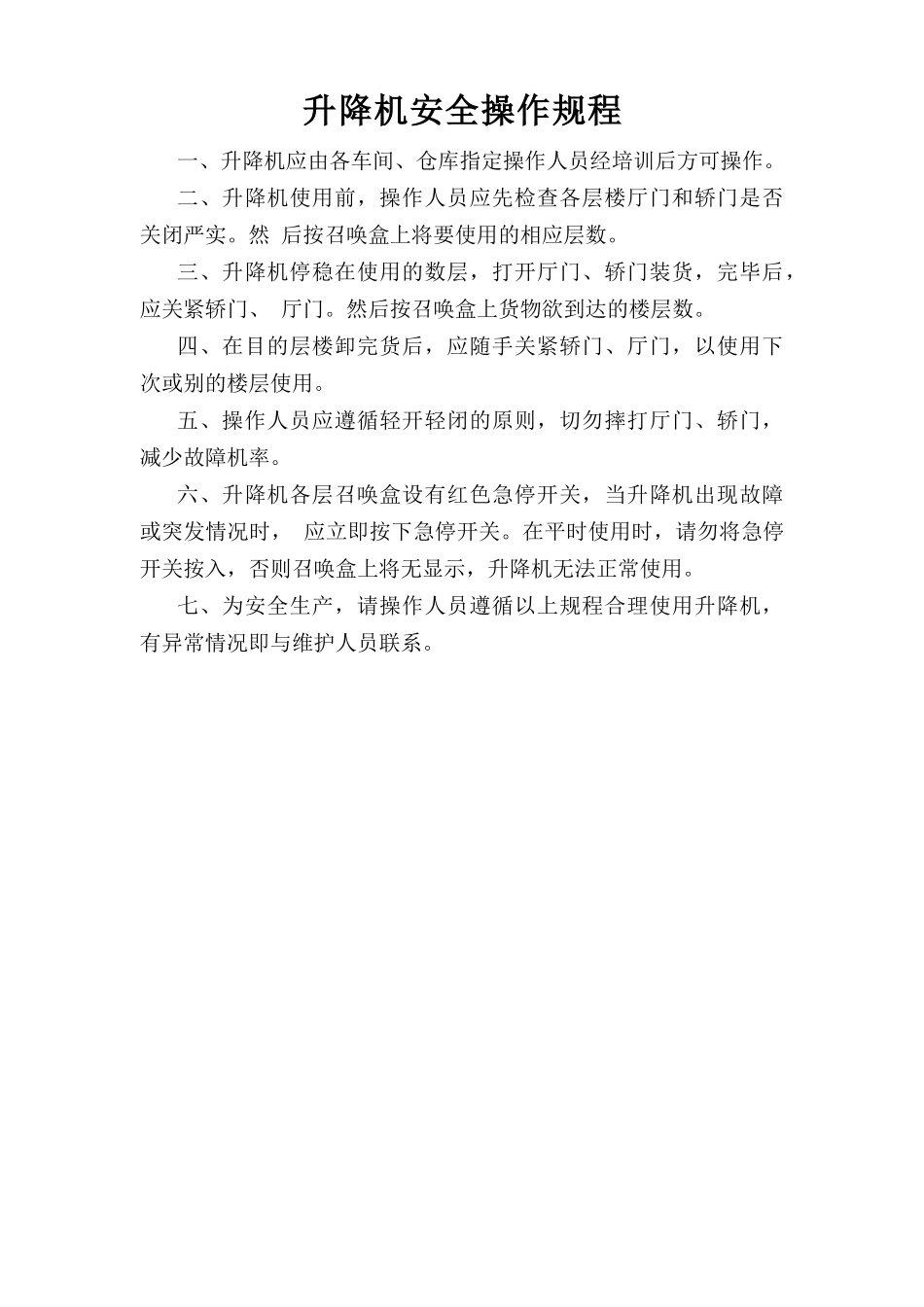 升降机安全操作规程

一、升降机应由各车间、仓库指定操作人员经培训后方可操作。

二、升降机使用前，操作人员应先检查各层楼厅门和轿门是否关闭严实。然 后按召唤盒上将要使用的相应层数。

三、升降机停稳在使用的数层，打开厅门、轿门装货，完毕后，应关紧轿门、 厅门。然后按召唤盒上货物欲到达的楼层数。

四、在目的层楼卸完货后，应随手关紧轿门、厅门，以使用下次或别的楼层使用。

五、操作人员应遵循轻开轻闭的原则，切勿摔打厅门、轿门，减少故障机率。

六、升降机各层召唤盒设有红色急停开关，当升降机出现故障或突发情况时， 应立即按下急停开关。在平时使用时，请勿将急停开关按入，否则召唤盒上将无显示，升降机无法正常使用。

七、为安全生产，请操作人员遵循以上规程合理使用升降机，有异常情况即与维护人员联系。